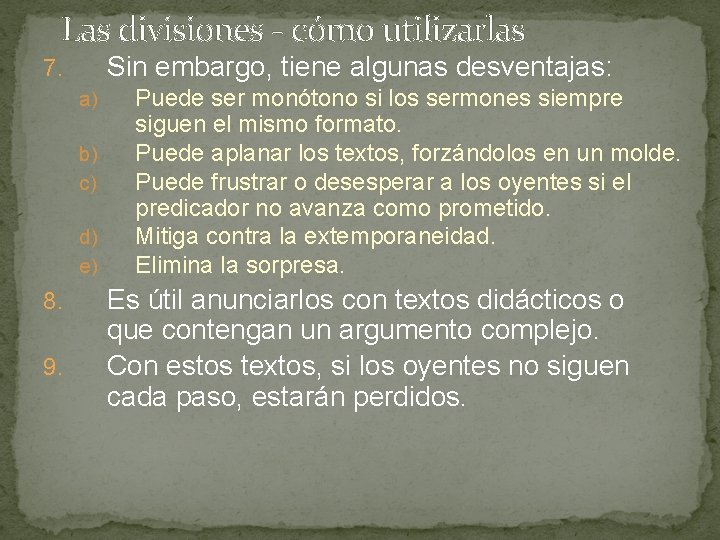 Las divisiones - cómo utilizarlas

7. Sin embargo, tiene algunas desventajas:

a) Puede ser monótono si los sermones siempre siguen el mismo formato.
b) Puede aplanar los textos, forzándolos en un molde.
c) Puede frustrar o desesperar a los oyentes si el predicador no avanza como prometido.
d) Mitiga contra la extemporaneidad.
e) Elimina la sorpresa.

8. Es útil anunciarlos con textos didácticos o que contengan un argumento complejo.

9. Con estos textos, si los oyentes no siguen cada paso, estarán perdidos.